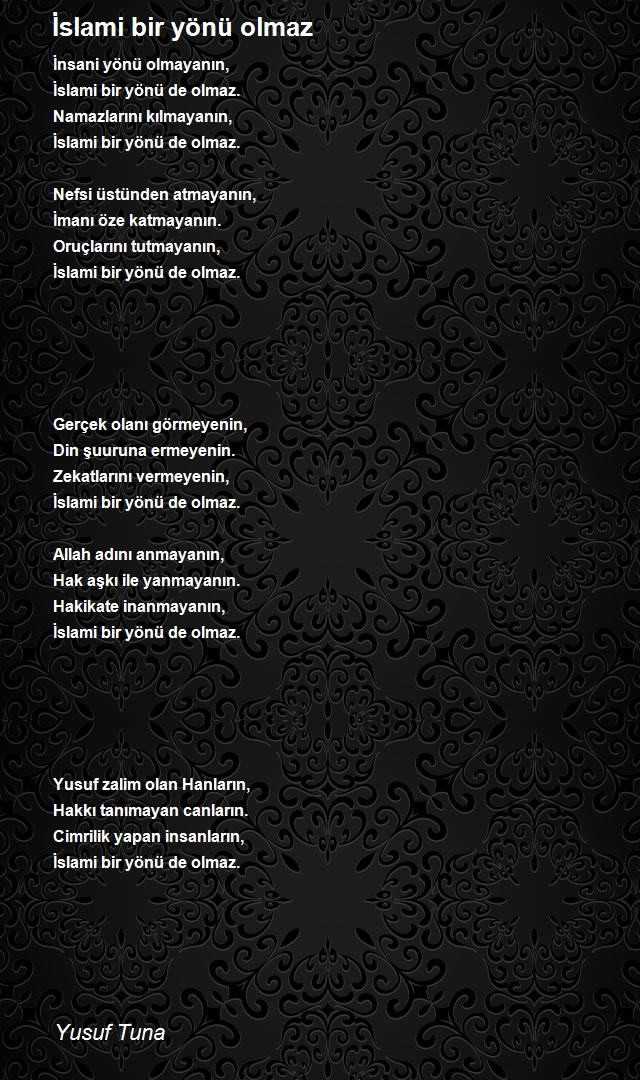 İslami bir yönü olmaz

İnsani yönü olmayanın,
İslami bir yönü de olmaz.
Namazlarını kılmayanın,
İslami bir yönü de olmaz.

Nefsi üstünden atmayanın,
İmanı öze katmayanın.
Oruçlarını tutmayanın,
İslami bir yönü de olmaz.

Gerçek olanı görmeyenin,
Din şuuruna ermeyenin.
Zekatlarını vermeyenin,
İslami bir yönü de olmaz.

Allah adını anmayanın,
Hak aşkı ile yanmayanın.
Hakikate inanmayanın,
İslami bir yönü de olmaz.

Yusuf zalim olan Hanların,
Hakkı tanımayan canların.
Cimrilik yapan insanların,
İslami bir yönü de olmaz.

Yusuf Tuna